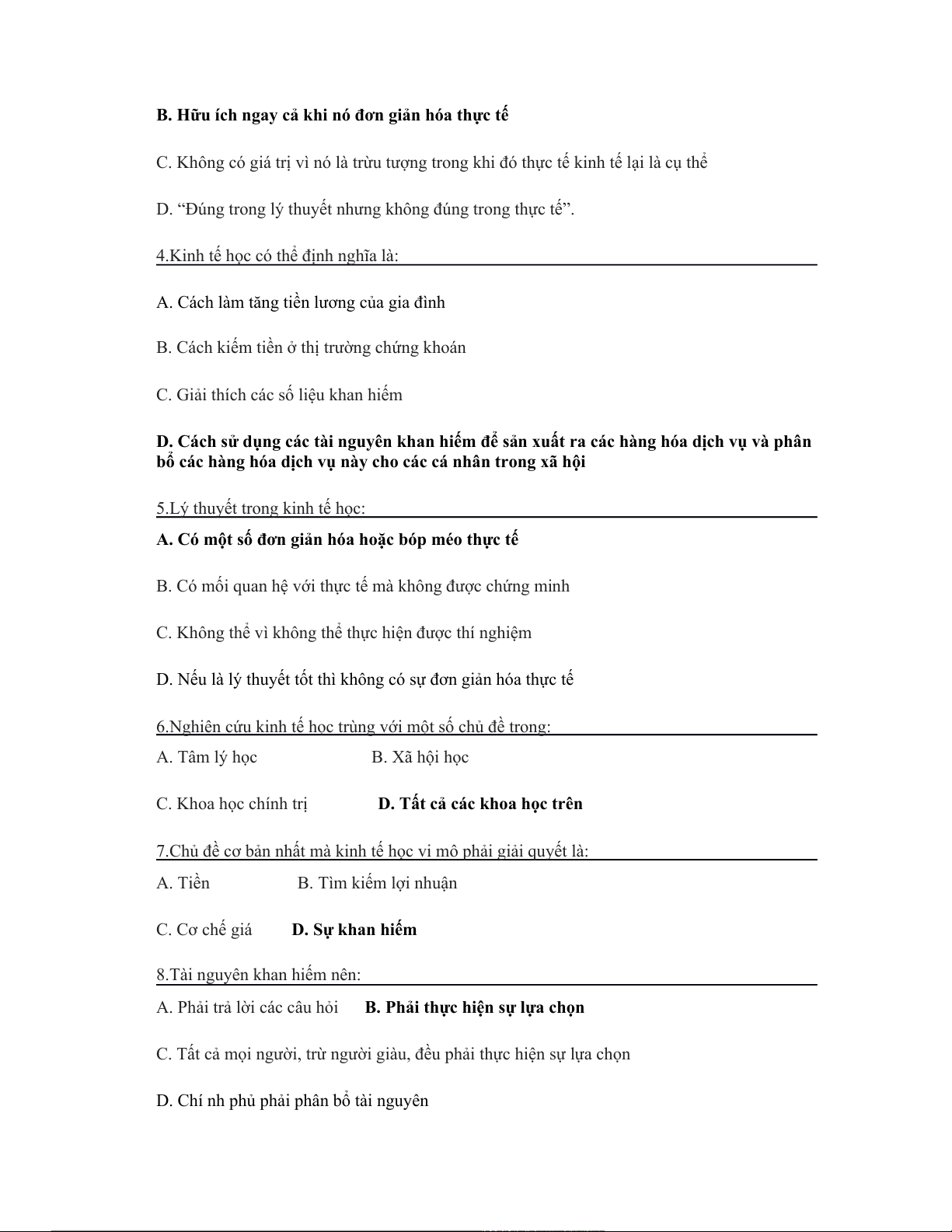 B. Hữu ích ngay cả khi nó đơn giản hóa thực tế

C. Không có giá trị vì nó là trừu tượng trong khi đó thực tế kinh tế lại là cụ thể

D. “Đúng trong lý thuyết nhưng không đúng trong thực tế”.

4.Kinh tế học có thể định nghĩa là:

A. Cách làm tăng tiền lương của gia đình

B. Cách kiếm tiền ở thị trường chứng khoán

C. Giải thích các số liệu khan hiếm

D. Cách sử dụng các tài nguyên khan hiếm để sản xuất ra các hàng hóa dịch vụ và phân bổ các hàng hóa dịch vụ này cho các cá nhân trong xã hội

5.Lý thuyết trong kinh tế học:

A. Có một số đơn giản hóa hoặc bóp méo thực tế

B. Có mối quan hệ với thực tế mà không được chứng minh

C. Không thể vì không thể thực hiện được thí nghiệm

D. Nếu là lý thuyết tốt thì không có sự đơn giản hóa thực tế

6.Nghiên cứu kinh tế học trùng với một số chủ đề trong:

A. Tâm lý học B. Xã hội học

C. Khoa học chính trị D. Tất cả các khoa học trên

7.Chủ đề cơ bản nhất mà kinh tế học vi mô phải giải quyết là:

A. Tiền B. Tìm kiếm lợi nhuận

C. Cơ chế giá D. Sự khan hiếm

8.Tài nguyên khan hiếm nên:

A. Phải trả lời các câu hỏi B. Phải thực hiện sự lựa chọn

C. Tất cả mọi người, trừ người giàu, đều phải thực hiện sự lựa chọn

D. Chí nh phủ phải phân bổ tài nguyên